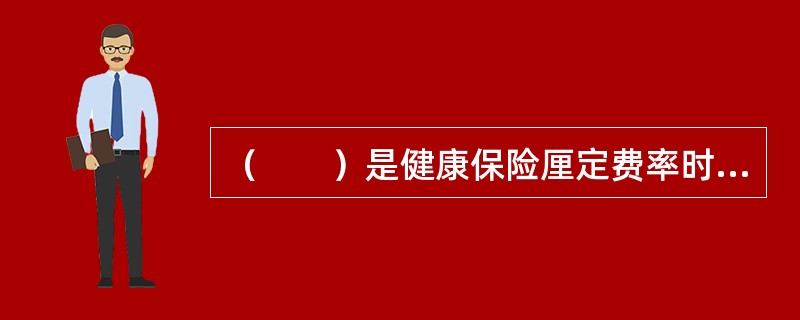 （　　）是健康保险厘定费率时...